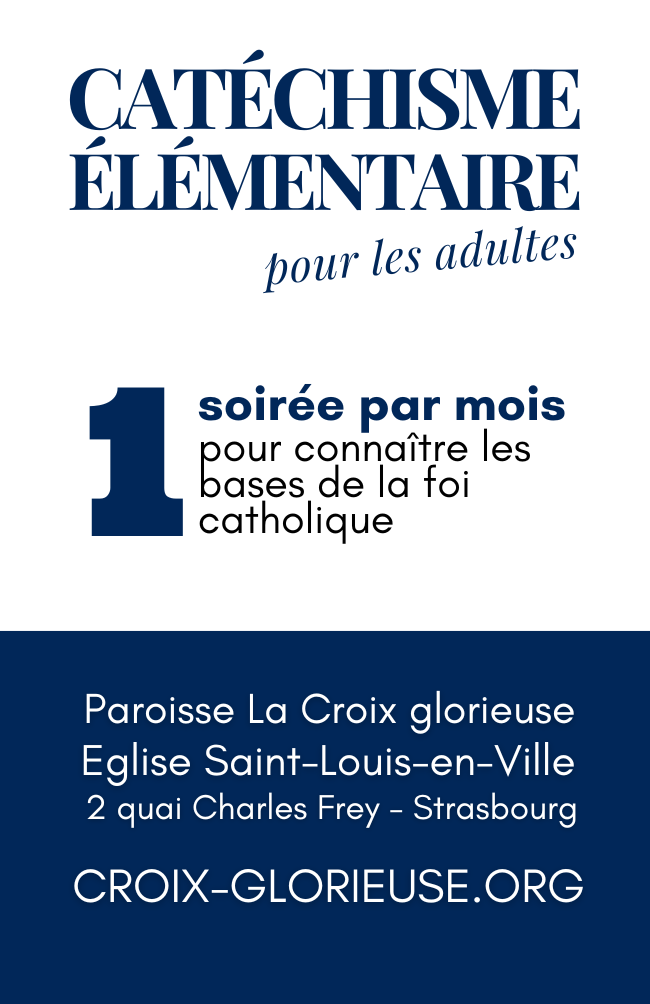 CATÉCHISME ÉLÉMENTAIRE

pour les adultes

1 soirée par mois
pour connaître les bases de la foi catholique

Paroisse La Croix glorieuse
Eglise Saint-Louis-en-Ville
2 quai Charles Frey - Strasbourg

CROIX-GLORIEUSE.ORG